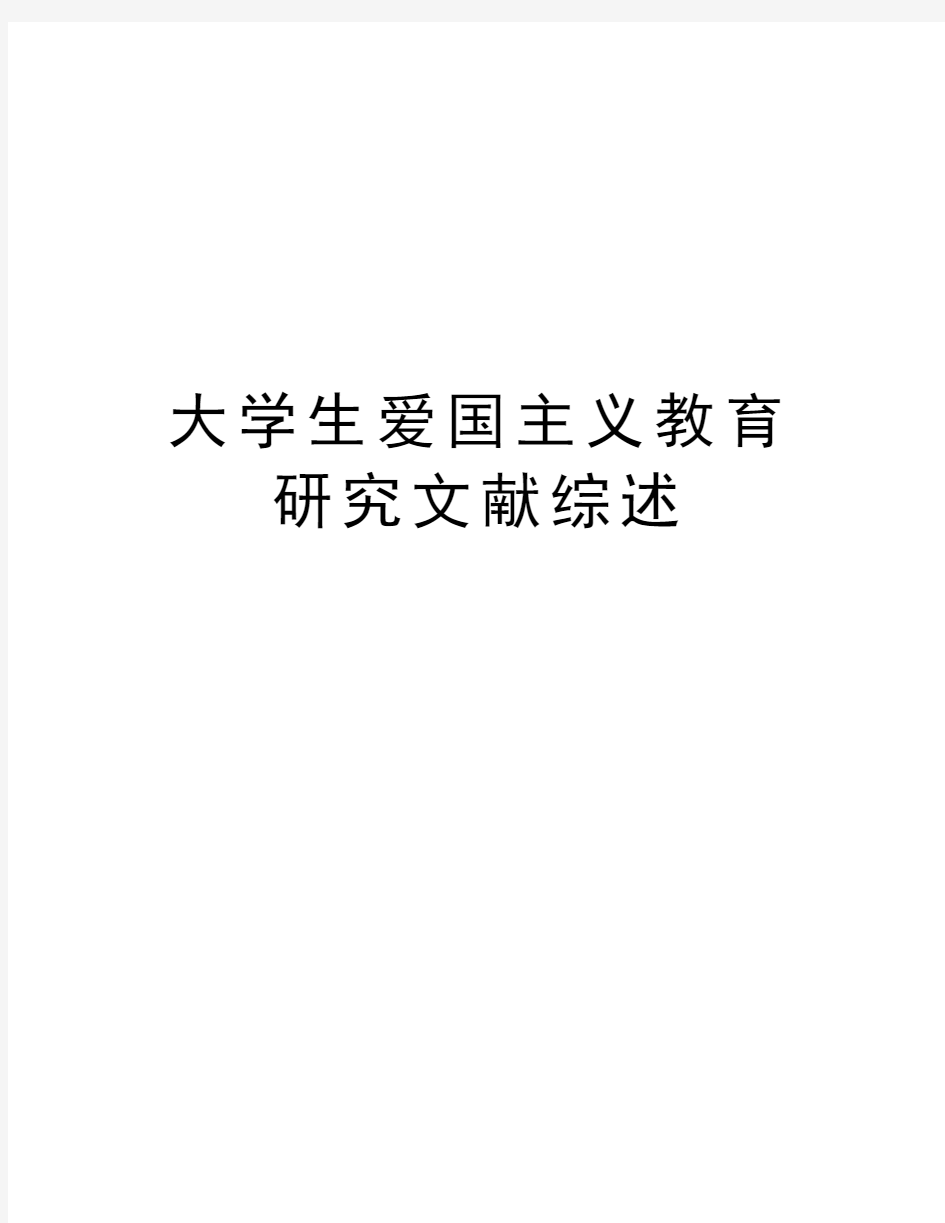 大学生爱国主义教育研究文献综述